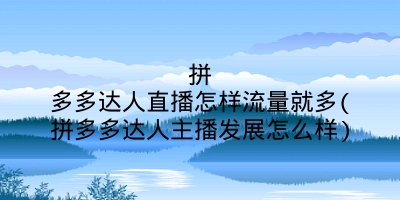 拼多多达人直播怎样流量就多(拼多多达人主播发展怎么样)